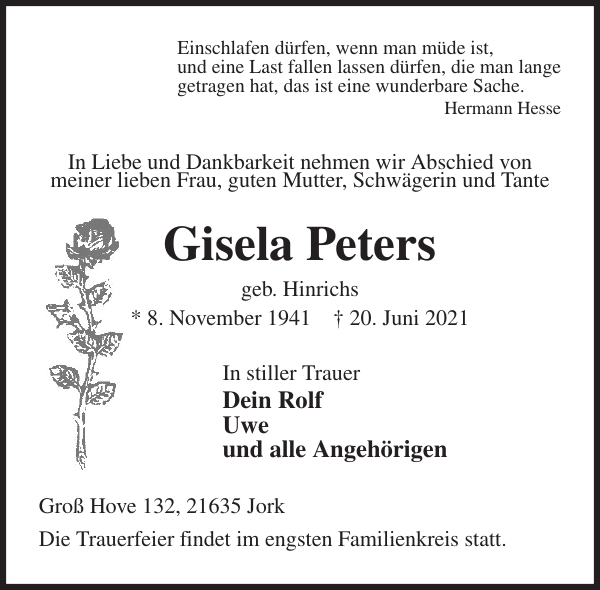 Einschlafen dürfen, wenn man müde ist,
und eine Last fallen lassen dürfen, die man lange getragen hat, das ist eine wunderbare Sache.
Hermann Hesse

In Liebe und Dankbarkeit nehmen wir Abschied von meiner lieben Frau, guten Mutter, Schwägerin und Tante

Gisela Peters

geb. Hinrichs

* 8. November 1941 † 20. Juni 2021

In stiller Trauer
Dein Rolf
Uwe
und alle Angehörigen

Groß Hove 132, 21635 Jork

Die Trauerfeier findet im engsten Familienkreis statt.